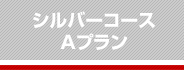 シルバーコース
Aプラン